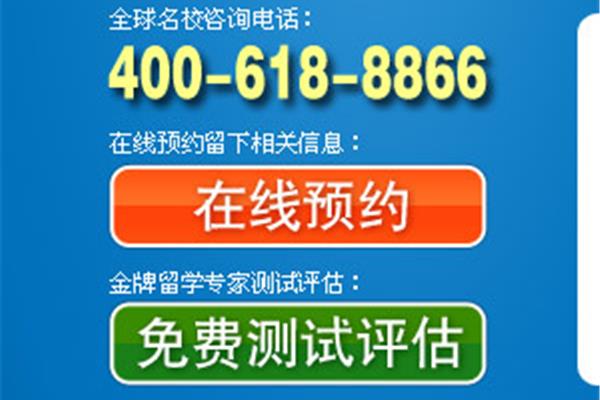 全球名校咨询电话：

400-618-8866

在线预约留下相关信息：

在线预约

金牌留学专家测试评估：

免费测试评估